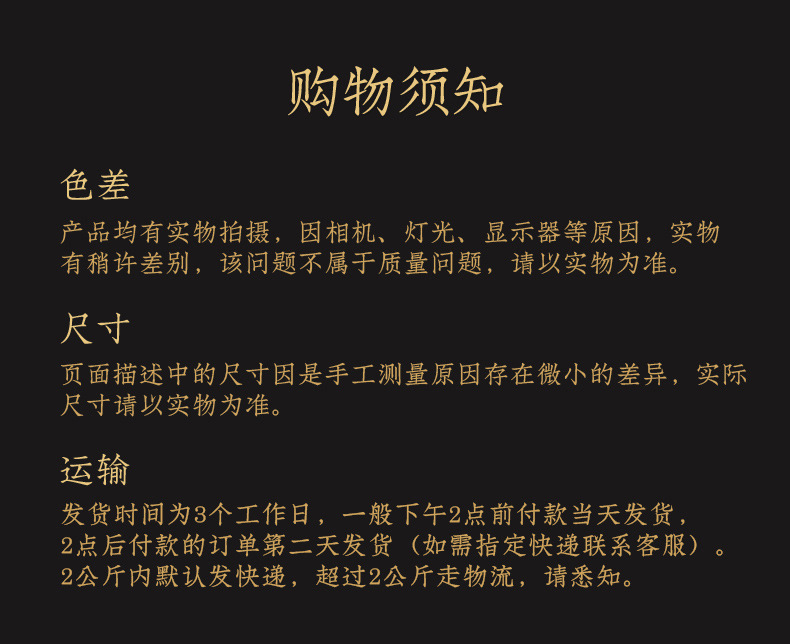 购物须知

色差

产品均有实物拍摄，因相机、灯光、显示器等原因，实物有稍许差别，该问题不属于质量问题，请以实物为准。

尺寸

页面描述中的尺寸因是手工测量原因存在微小的差异，实际尺寸请以实物为准。

运输

发货时间为3个工作日，一般下午2点前付款当天发货，2点后付款的订单第二天发货（如需指定快递联系客服）。2公斤内默认发快递，超过2公斤走物流，请悉知。